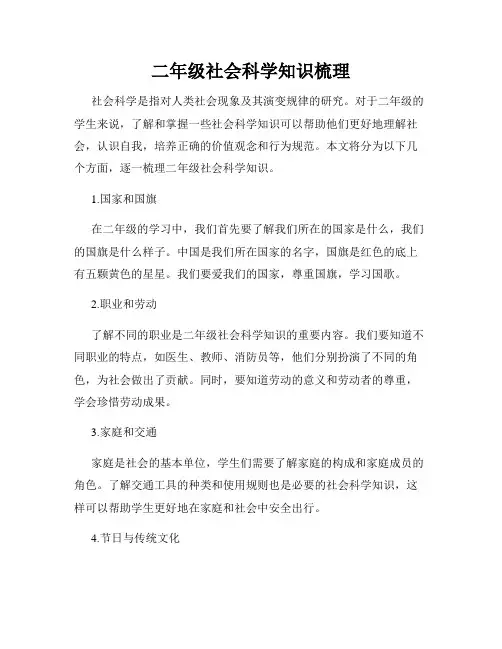 二年级社会科学知识梳理

社会科学是指对人类社会现象及其演变规律的研究。对于二年级的学生来说，了解和掌握一些社会科学知识可以帮助他们更好地理解社会，认识自我，培养正确的价值观念和行为规范。本文将分为以下几个方面，逐一梳理二年级社会科学知识。

1.国家和国旗

在二年级的学习中，我们首先要了解我们所在的国家是什么，我们的国旗是什么样子。中国是我们所在国家的名字，国旗是红色的底上有五颗黄色的星星。我们要爱我们的国家，尊重国旗，学习国歌。

2.职业和劳动

了解不同的职业是二年级社会科学知识的重要内容。我们要知道不同职业的特点，如医生、教师、消防员等，他们分别扮演了不同的角色，为社会做出了贡献。同时，要知道劳动的意义和劳动者的尊重，学会珍惜劳动成果。

3.家庭和交通

家庭是社会的基本单位，学生们需要了解家庭的构成和家庭成员的角色。了解交通工具的种类和使用规则也是必要的社会科学知识，这样可以帮助学生更好地在家庭和社会中安全出行。

4.节日与传统文化